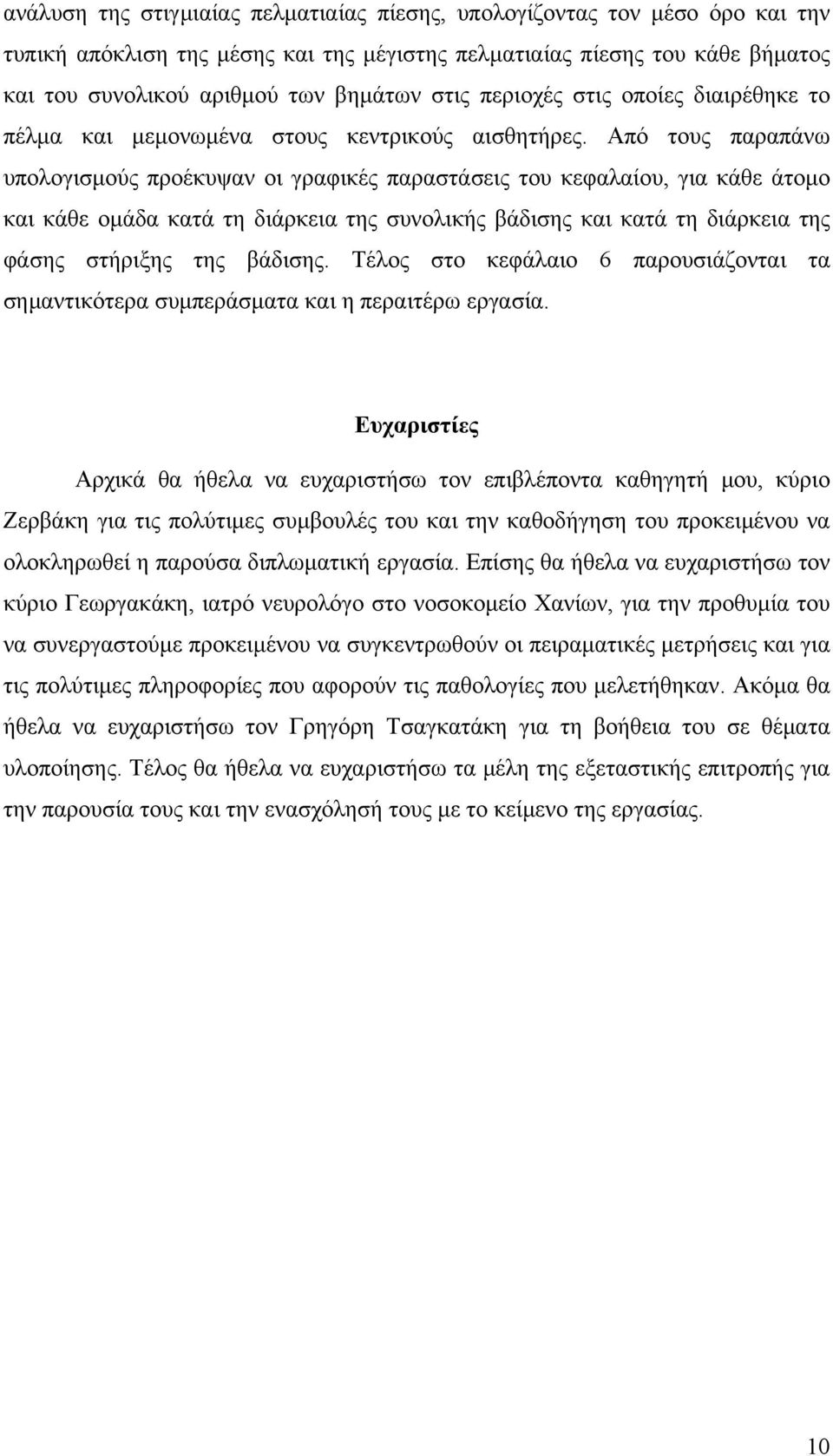 ανάλυση της στιγμιαίας πελματιαίας πίεσης, υπολογίζοντας τον μέσο όρο και την τυπική απόκλιση της μέσης και της μέγιστης πελματιαίας πίεσης του κάθε βήματος και του συνολικού αριθμού των βημάτων στις περιοχές στις οποίες διαιρέθηκε το πέλμα και μεμονωμένα στους κεντρικούς αισθητήρες. Από τους παραπάνω υπολογισμούς προέκυψαν οι γραφικές παραστάσεις του κεφαλαίου, για κάθε άτομο και κάθε ομάδα κατά τη διάρκεια της συνολικής βάδισης και κατά τη διάρκεια της φάσης στήριξης της βάδισης. Τέλος στο κεφάλαιο 6 παρουσιάζονται τα σημαντικότερα συμπεράσματα και η περαιτέρω εργασία.

Ευχαριστίες

Αρχικά θα ήθελα να ευχαριστήσω τον επιβλέποντα καθηγητή μου, κύριο Ζερβάκη για τις πολύτιμες συμβουλές του και την καθοδήγηση του προκειμένου να ολοκληρωθεί η παρούσα διπλωματική εργασία. Επίσης θα ήθελα να ευχαριστήσω τον κύριο Γεωργακάκη, ιατρό νευρολόγο στο νοσοκομείο Χανίων, για την προθυμία του να συνεργαστούμε προκειμένου να συγκεντρωθούν οι πειραματικές μετρήσεις και για τις πολύτιμες πληροφορίες που αφορούν τις παθολογίες που μελετήθηκαν. Ακόμα θα ήθελα να ευχαριστήσω τον Γρηγόρη Τσαγκατάκη για τη βοήθεια του σε θέματα υλοποίησης. Τέλος θα ήθελα να ευχαριστήσω τα μέλη της εξεταστικής επιτροπής για την παρουσία τους και την ενασχόλησή τους με το κείμενο της εργασίας.

10